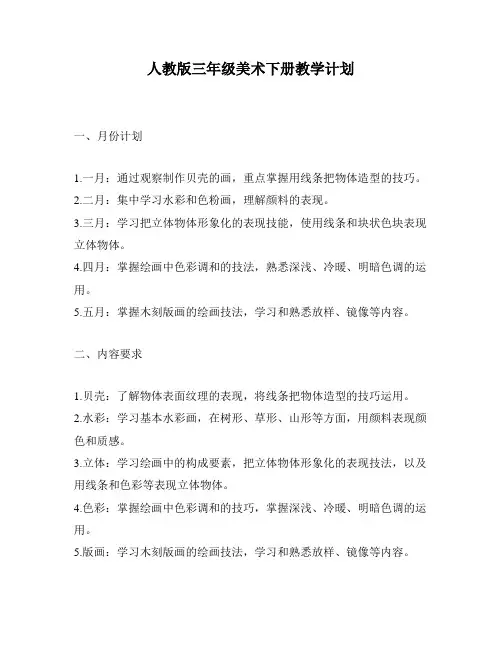 人教版三年级美术下册教学计划

一、月份计划

1.一月：通过观察制作贝壳的画，重点掌握用线条把物体造型的技巧。
2.二月：集中学习水彩和色粉画，理解颜料的表现。
3.三月：学习把立体物体形象化的表现技能，使用线条和块状色块表现立体物体。
4.四月：掌握绘画中色彩调和的技法，熟悉深浅、冷暖、明暗色调的运用。
5.五月：掌握木刻版画的绘画技法，学习和熟悉放样、镜像等内容。

二、内容要求

1.贝壳：了解物体表面纹理的表现，将线条把物体造型的技巧运用。
2.水彩：学习基本水彩画，在树形、草形、山形等方面，用颜料表现颜色和质感。
3.立体：学习绘画中的构成要素，把立体物体形象化的表现技法，以及用线条和色彩等表现立体物体。
4.色彩：掌握绘画中色彩调和的技巧，掌握深浅、冷暖、明暗色调的运用。
5.版画：学习木刻版画的绘画技法，学习和熟悉放样、镜像等内容。